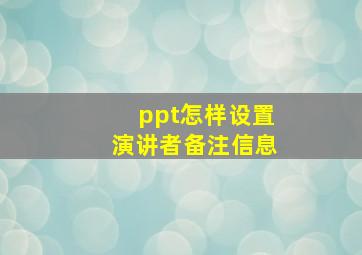 ppt怎样设置
演讲者备注信息